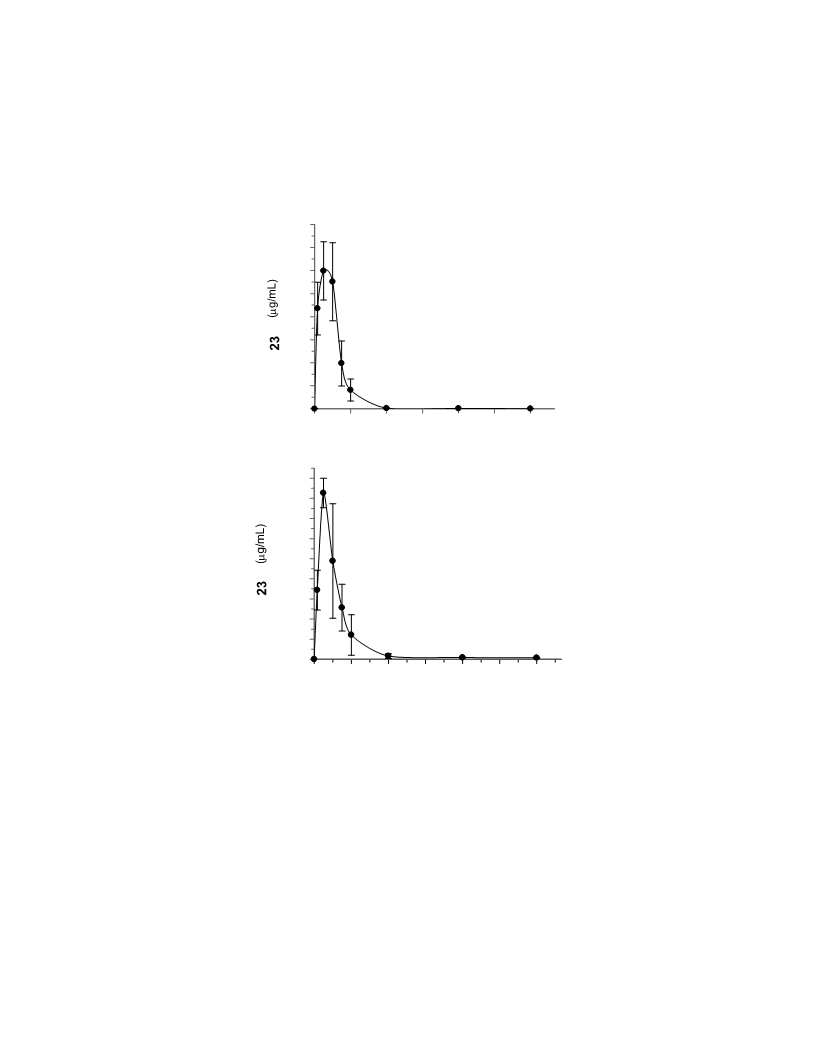 23 (μg/mL)

23 (μg/mL)